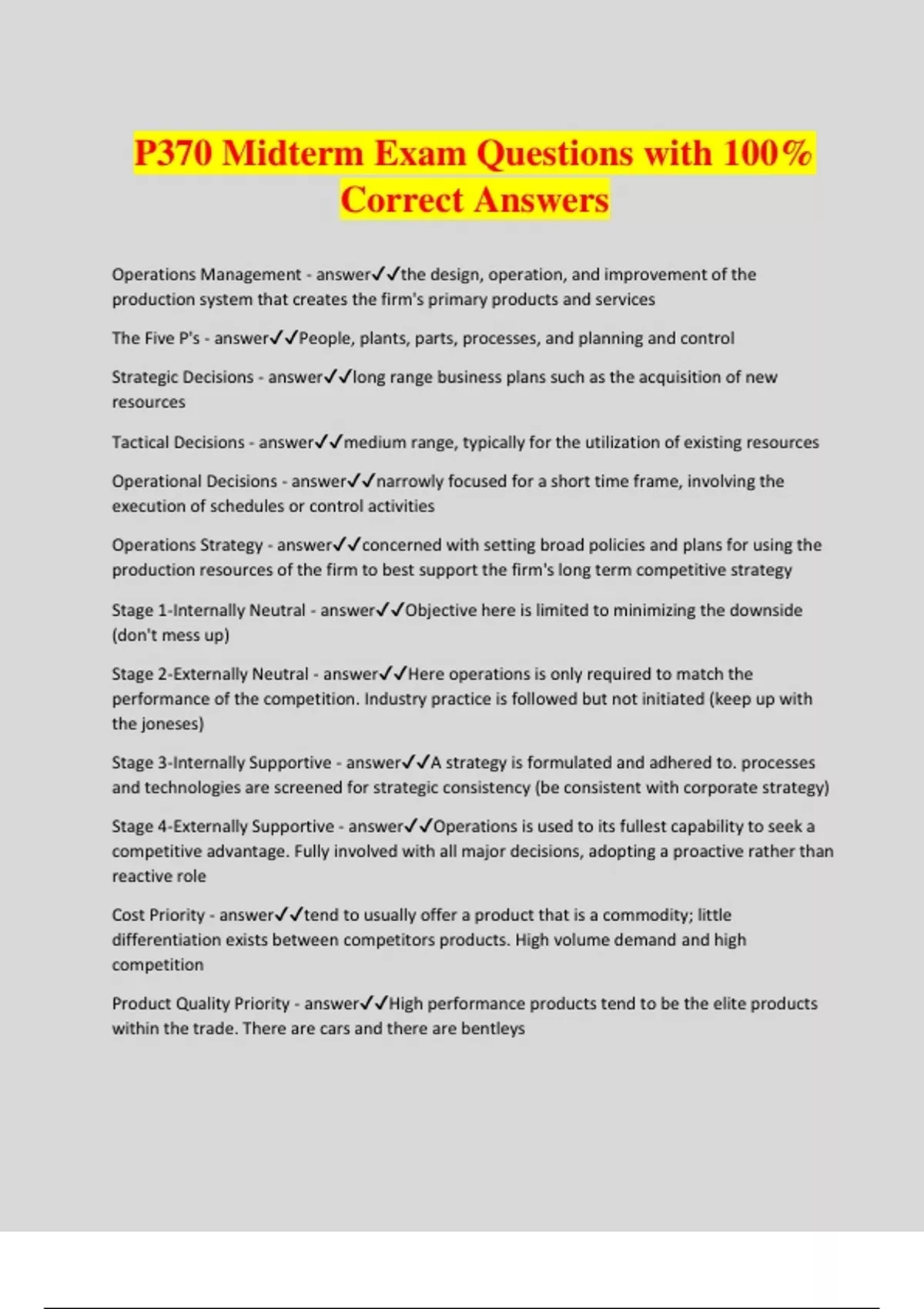 P370 Midterm Exam Questions with 100% Correct Answers

Operations Management - answer✓✓the design, operation, and improvement of the production system that creates the firm's primary products and services

The Five P's - answer✓✓People, plants, parts, processes, and planning and control

Strategic Decisions - answer✓✓long range business plans such as the acquisition of new resources

Tactical Decisions - answer✓✓medium range, typically for the utilization of existing resources

Operational Decisions - answer✓✓narrowly focused for a short time frame, involving the execution of schedules or control activities

Operations Strategy - answer✓✓concerned with setting broad policies and plans for using the production resources of the firm to best support the firm's long term competitive strategy

Stage 1-Internally Neutral - answer✓✓Objective here is limited to minimizing the downside (don't mess up)

Stage 2-Externally Neutral - answer✓✓Here operations is only required to match the performance of the competition. Industry practice is followed but not initiated (keep up with the joneses)

Stage 3-Internally Supportive - answer✓✓A strategy is formulated and adhered to. processes and technologies are screened for strategic consistency (be consistent with corporate strategy)

Stage 4-Externally Supportive - answer✓✓Operations is used to its fullest capability to seek a competitive advantage. Fully involved with all major decisions, adopting a proactive rather than reactive role

Cost Priority - answer✓✓tend to usually offer a product that is a commodity; little differentiation exists between competitors products. High volume demand and high competition

Product Quality Priority - answer✓✓High performance products tend to be the elite products within the trade. There are cars and there are bentleys